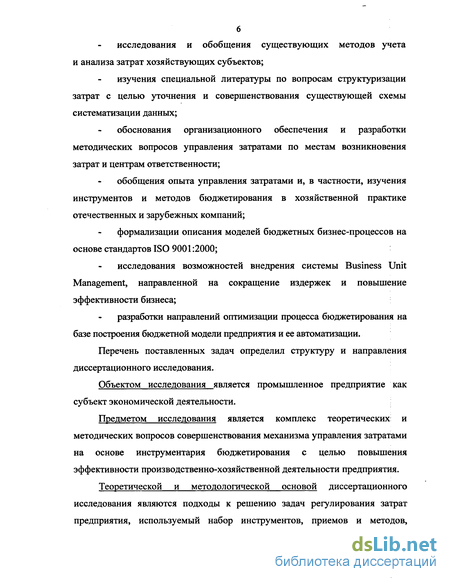 6

- исследования и обобщения существующих методов учета и анализа затрат хозяйствующих субъектов;

- изучения специальной литературы по вопросам структуризации затрат с целью уточнения и совершенствования существующей схемы систематизации данных;

- обоснования организационного обеспечения и разработки методических вопросов управления затратами по местам возникновения затрат и центрам ответственности;

- обобщения опыта управления затратами и, в частности, изучения инструментов и методов бюджетирования в хозяйственной практике отечественных и зарубежных компаний;

- формализации описания моделей бюджетных бизнес-процессов на основе стандартов ISO 9001:2000;

- исследования возможностей внедрения системы Business Unit Management, направленной на сокращение издержек и повышение эффективности бизнеса;

- разработки направлений оптимизации процесса бюджетирования на базе построения бюджетной модели предприятия и ее автоматизации.

Перечень поставленных задач определил структуру и направления диссертационного исследования.

Объектом исследования является промышленное предприятие как субъект экономической деятельности.

Предметом исследования является комплекс теоретических и методических вопросов совершенствования механизма управления затратами на основе инструментария бюджетирования с целью повышения эффективности производственно-хозяйственной деятельности предприятия.

Теоретической и методологической основой диссертационного исследования являются подходы к решению задач регулирования затрат предприятия, используемый набор инструментов, приемов и методов,

dsLib.net
библиотека диссертаций